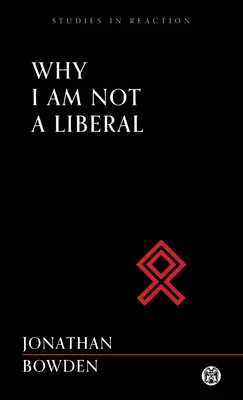 STUDIES IN REACTION

WHY I AM NOT A LIBERAL

JONATHAN BOWDEN